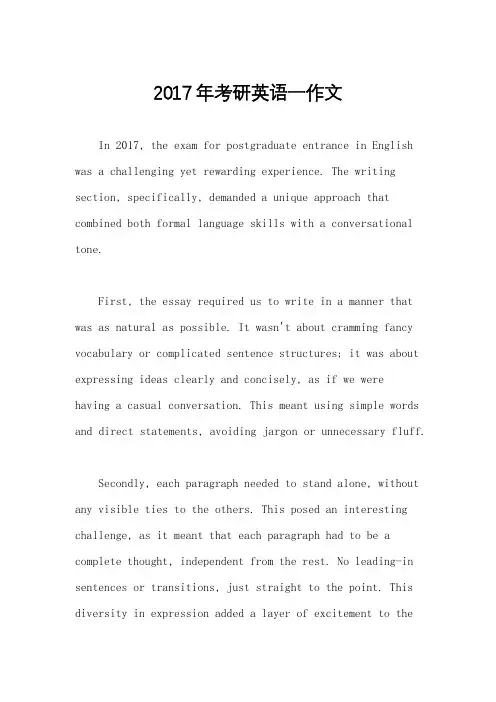 2017年考研英语一作文

In 2017, the exam for postgraduate entrance in English was a challenging yet rewarding experience. The writing section, specifically, demanded a unique approach that combined both formal language skills with a conversational tone.

First, the essay required us to write in a manner that was as natural as possible. It wasn't about cramming fancy vocabulary or complicated sentence structures; it was about expressing ideas clearly and concisely, as if we were having a casual conversation. This meant using simple words and direct statements, avoiding jargon or unnecessary fluff.

Secondly, each paragraph needed to stand alone, without any visible ties to the others. This posed an interesting challenge, as it meant that each paragraph had to be a complete thought, independent from the rest. No leading-in sentences or transitions, just straight to the point. This diversity in expression added a layer of excitement to the